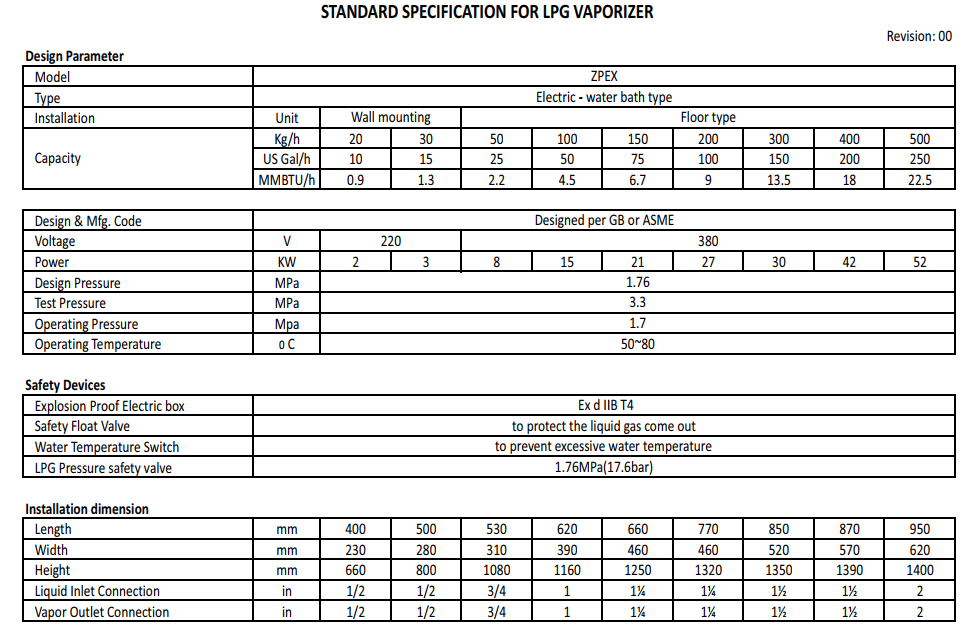 STANDARD SPECIFICATION FOR LPG VAPORIZER

Revision: 00

Design Parameter

| Model | ZPEX | | | | | | | | | |
|---|---|---|---|---|---|---|---|---|---|---|
| Type | Electric - water bath type | | | | | | | | | |
| Installation | Unit | Wall mounting | | Floor type | | | | | | |
| Capacity | Kg/h | 20 | 30 | 50 | 100 | 150 | 200 | 300 | 400 | 500 |
| | US Gal/h | 10 | 15 | 25 | 50 | 75 | 100 | 150 | 200 | 250 |
| | MMBTU/h | 0.9 | 1.3 | 2.2 | 4.5 | 6.7 | 9 | 13.5 | 18 | 22.5 |

| Design & Mfg. Code | Designed per GB or ASME | | | | | | | | | |
|---|---|---|---|---|---|---|---|---|---|---|
| Voltage | V | 220 | | 380 | | | | | | |
| Power | KW | 2 | 3 | 8 | 15 | 21 | 27 | 30 | 42 | 52 |
| Design Pressure | MPa | 1.76 | | | | | | | | |
| Test Pressure | MPa | 3.3 | | | | | | | | |
| Operating Pressure | Mpa | 1.7 | | | | | | | | |
| Operating Temperature | o C | 50~80 | | | | | | | | |

Safety Devices

| Explosion Proof Electric box | Ex d IIB T4 |
|---|---|
| Safety Float Valve | to protect the liquid gas come out |
| Water Temperature Switch | to prevent excessive water temperature |
| LPG Pressure safety valve | 1.76MPa(17.6bar) |

Installation dimension

| Length | mm | 400 | 500 | 530 | 620 | 660 | 770 | 850 | 870 | 950 |
|---|---|---|---|---|---|---|---|---|---|---|
| Width | mm | 230 | 280 | 310 | 390 | 460 | 460 | 520 | 570 | 620 |
| Height | mm | 660 | 800 | 1080 | 1160 | 1250 | 1320 | 1350 | 1390 | 1400 |
| Liquid Inlet Connection | in | 1/2 | 1/2 | 3/4 | 1 | 1¼ | 1¼ | 1½ | 1½ | 2 |
| Vapor Outlet Connection | in | 1/2 | 1/2 | 3/4 | 1 | 1¼ | 1¼ | 1½ | 1½ | 2 |